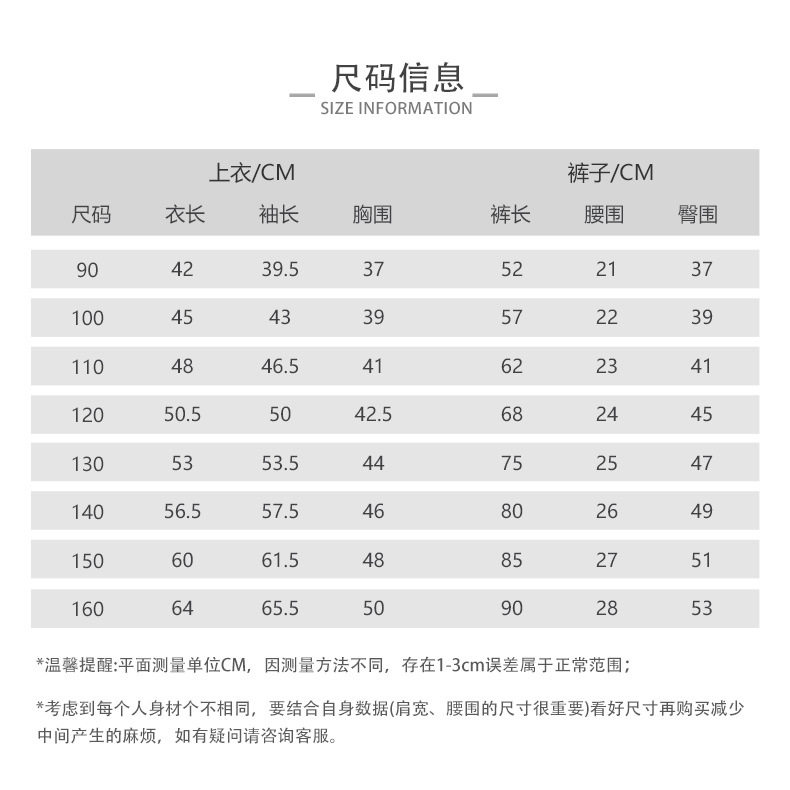 尺码信息
SIZE INFORMATION

| | 上衣/CM | | | 裤子/CM | | |
|---|---|---|---|---|---|---|
| 尺码 | 衣长 | 袖长 | 胸围 | 裤长 | 腰围 | 臀围 |
| 90 | 42 | 39.5 | 37 | 52 | 21 | 37 |
| 100 | 45 | 43 | 39 | 57 | 22 | 39 |
| 110 | 48 | 46.5 | 41 | 62 | 23 | 41 |
| 120 | 50.5 | 50 | 42.5 | 68 | 24 | 45 |
| 130 | 53 | 53.5 | 44 | 75 | 25 | 47 |
| 140 | 56.5 | 57.5 | 46 | 80 | 26 | 49 |
| 150 | 60 | 61.5 | 48 | 85 | 27 | 51 |
| 160 | 64 | 65.5 | 50 | 90 | 28 | 53 |

*温馨提醒:平面测量单位CM，因测量方法不同，存在1-3cm误差属于正常范围；

*考虑到每个人身材个不相同，要结合自身数据(肩宽、腰围的尺寸很重要)看好尺寸再购买减少中间产生的麻烦，如有疑问请咨询客服。